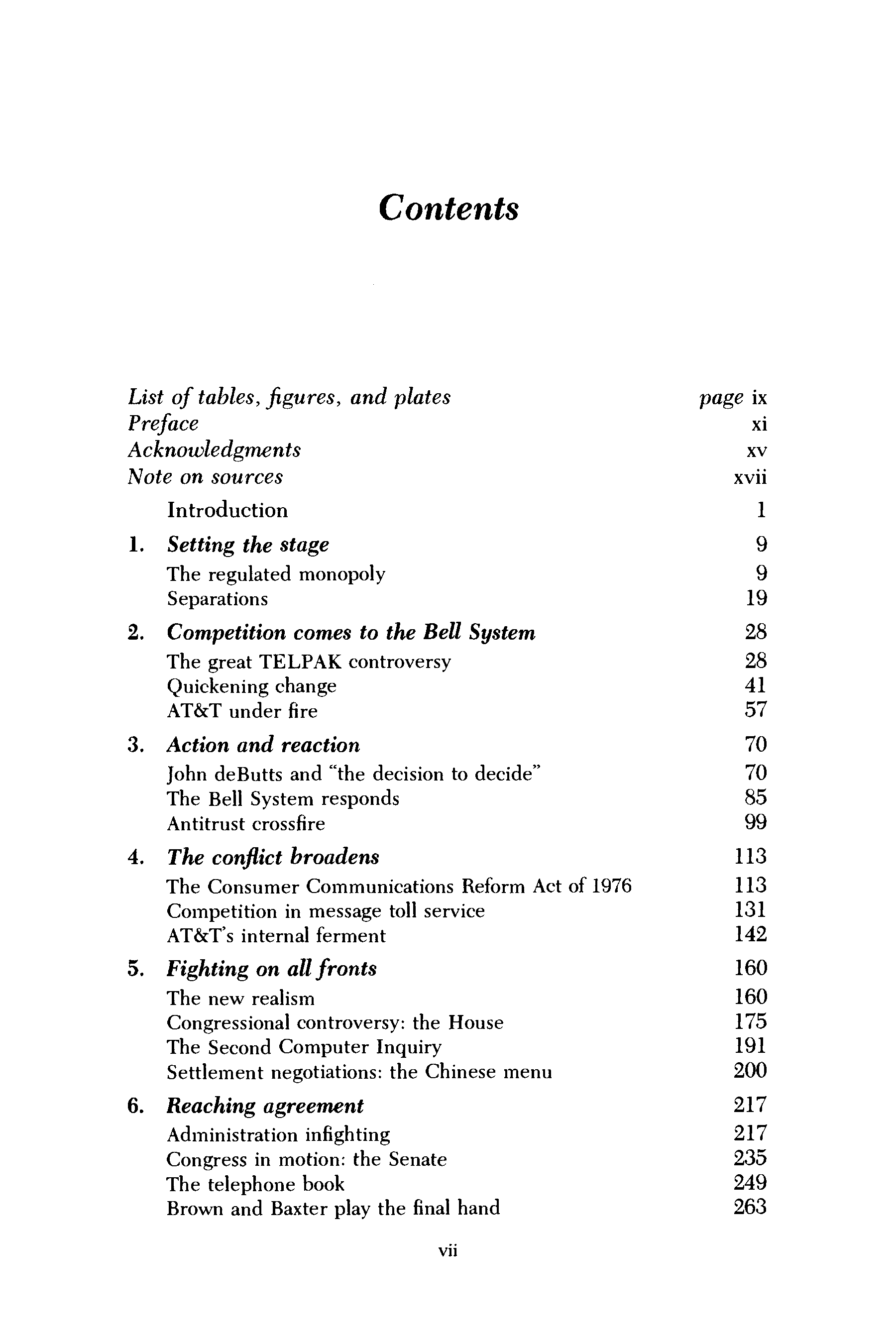 Contents

List of tables, figures, and plates page ix
Preface xi
Acknowledgments xv
Note on sources xvii

Introduction 1

1. Setting the stage 9
The regulated monopoly 9
Separations 19

2. Competition comes to the Bell System 28
The great TELPAK controversy 28
Quickening change 41
AT&T under fire 57

3. Action and reaction 70
John deButts and "the decision to decide" 70
The Bell System responds 85
Antitrust crossfire 99

4. The conflict broadens 113
The Consumer Communications Reform Act of 1976 113
Competition in message toll service 131
AT&T's internal ferment 142

5. Fighting on all fronts 160
The new realism 160
Congressional controversy: the House 175
The Second Computer Inquiry 191
Settlement negotiations: the Chinese menu 200

6. Reaching agreement 217
Administration infighting 217
Congress in motion: the Senate 235
The telephone book 249
Brown and Baxter play the final hand 263

vii